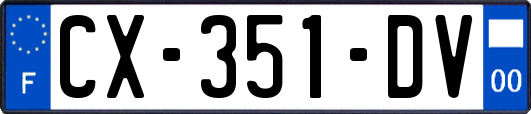 F
CX-351-DV
00